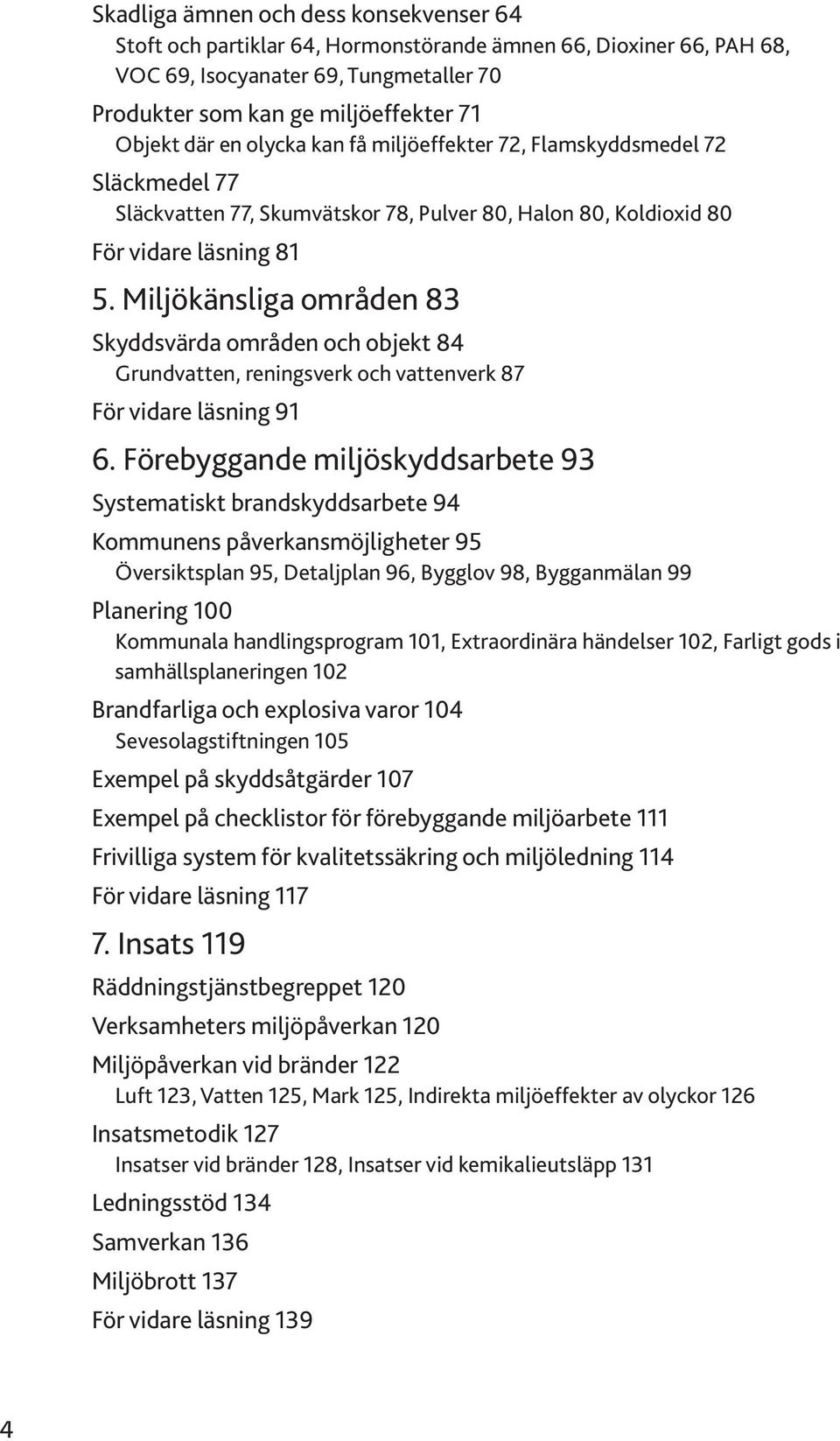 Skadliga ämnen och dess konsekvenser 64
Stoft och partiklar 64, Hormonstörande ämnen 66, Dioxiner 66, PAH 68, VOC 69, Isocyanater 69, Tungmetaller 70

Produkter som kan ge miljöeffekter 71
Objekt där en olycka kan få miljöeffekter 72, Flamskyddsmedel 72

Släckmedel 77
Släckvatten 77, Skumvätskor 78, Pulver 80, Halon 80, Koldioxid 80

För vidare läsning 81

5. Miljökänsliga områden 83

Skyddsvärda områden och objekt 84
Grundvatten, reningsverk och vattenverk 87

För vidare läsning 91

6. Förebyggande miljöskyddsarbete 93

Systematiskt brandskyddsarbete 94

Kommunens påverkansmöjligheter 95
Översiktsplan 95, Detaljplan 96, Bygglov 98, Bygganmälan 99

Planering 100
Kommunala handlingsprogram 101, Extraordinära händelser 102, Farligt gods i samhällsplaneringen 102

Brandfarliga och explosiva varor 104
Sevesolagstiftningen 105

Exempel på skyddsåtgärder 107

Exempel på checklistor för förebyggande miljöarbete 111

Frivilliga system för kvalitetssäkring och miljöledning 114

För vidare läsning 117

7. Insats 119

Räddningstjänstbegreppet 120

Verksamheters miljöpåverkan 120

Miljöpåverkan vid bränder 122
Luft 123, Vatten 125, Mark 125, Indirekta miljöeffekter av olyckor 126

Insatsmetodik 127
Insatser vid bränder 128, Insatser vid kemikalieutsläpp 131

Ledningsstöd 134

Samverkan 136

Miljöbrott 137

För vidare läsning 139

4